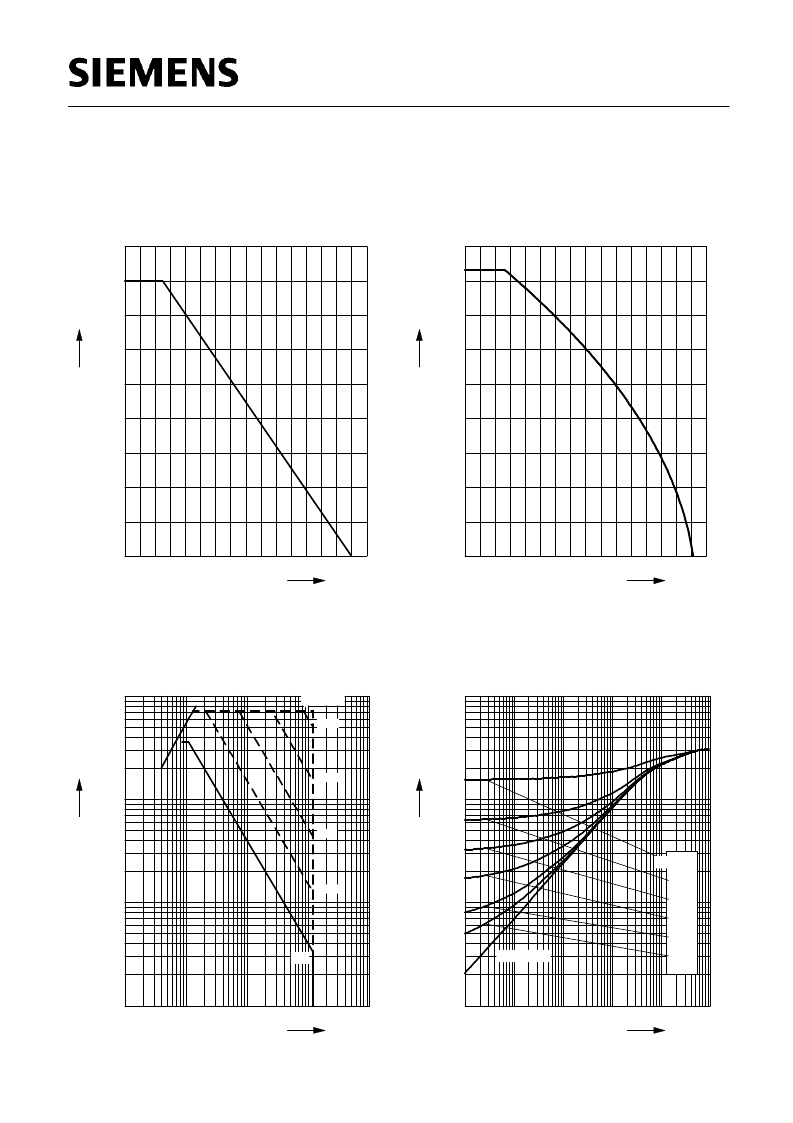 SIEMENS